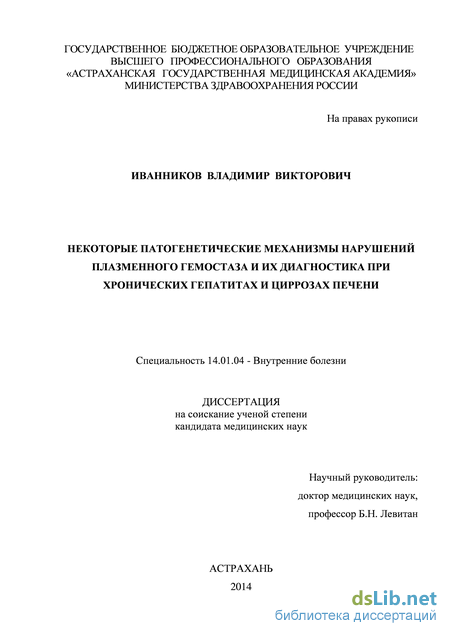 ГОСУДАРСТВЕННОЕ БЮДЖЕТНОЕ ОБРАЗОВАТЕЛЬНОЕ УЧРЕЖДЕНИЕ ВЫСШЕГО ПРОФЕССИОНАЛЬНОГО ОБРАЗОВАНИЯ «АСТРАХАНСКАЯ ГОСУДАРСТВЕННАЯ МЕДИЦИНСКАЯ АКАДЕМИЯ» МИНИСТЕРСТВА ЗДРАВООХРАНЕНИЯ РОССИИ

На правах рукописи

ИВАННИКОВ ВЛАДИМИР ВИКТОРОВИЧ

НЕКОТОРЫЕ ПАТОГЕНЕТИЧЕСКИЕ МЕХАНИЗМЫ НАРУШЕНИЙ ПЛАЗМЕННОГО ГЕМОСТАЗА И ИХ ДИАГНОСТИКА ПРИ ХРОНИЧЕСКИХ ГЕПАТИТАХ И ЦИРРОЗАХ ПЕЧЕНИ

Специальность 14.01.04 - Внутренние болезни

ДИССЕРТАЦИЯ
на соискание ученой степени
кандидата медицинских наук

Научный руководитель:
доктор медицинских наук,
профессор Б.Н. Левитан

АСТРАХАНЬ
2014

dsLib.net
библиотека диссертаций